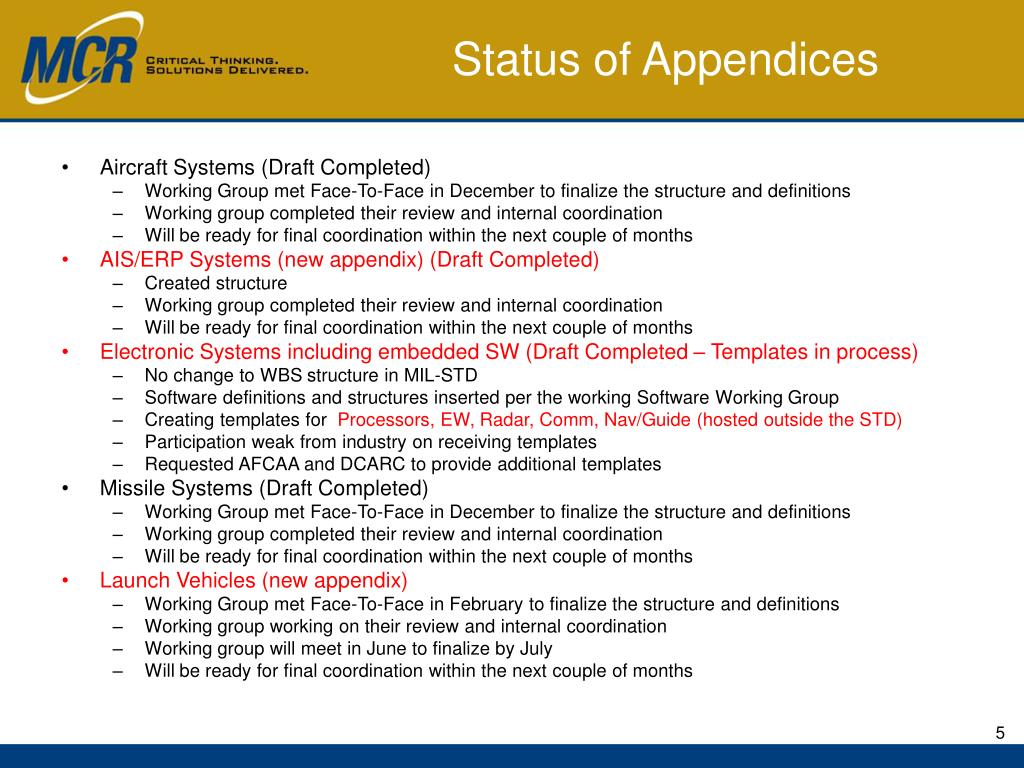 MCR CRITICAL THINKING. SOLUTIONS DELIVERED.

Status of Appendices

• Aircraft Systems (Draft Completed)
– Working Group met Face-To-Face in December to finalize the structure and definitions
– Working group completed their review and internal coordination
– Will be ready for final coordination within the next couple of months
• AIS/ERP Systems (new appendix) (Draft Completed)
– Created structure
– Working group completed their review and internal coordination
– Will be ready for final coordination within the next couple of months
• Electronic Systems including embedded SW (Draft Completed – Templates in process)
– No change to WBS structure in MIL-STD
– Software definitions and structures inserted per the working Software Working Group
– Creating templates for Processors, EW, Radar, Comm, Nav/Guide (hosted outside the STD)
– Participation weak from industry on receiving templates
– Requested AFCAA and DCARC to provide additional templates
• Missile Systems (Draft Completed)
– Working Group met Face-To-Face in December to finalize the structure and definitions
– Working group completed their review and internal coordination
– Will be ready for final coordination within the next couple of months
• Launch Vehicles (new appendix)
– Working Group met Face-To-Face in February to finalize the structure and definitions
– Working group working on their review and internal coordination
– Working group will meet in June to finalize by July
– Will be ready for final coordination within the next couple of months

5